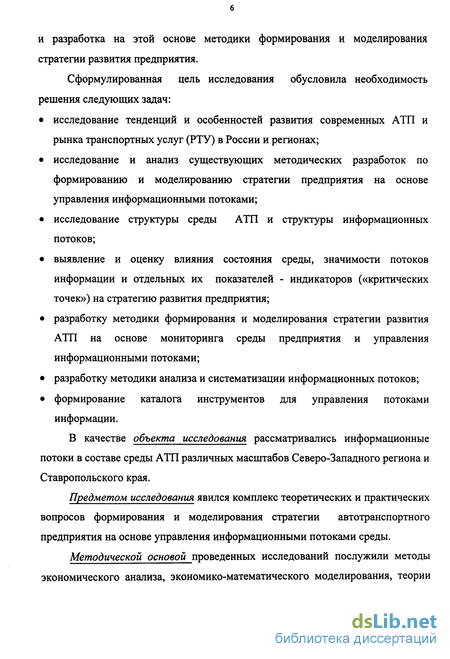 6

и разработка на этой основе методики формирования и моделирования стратегии развития предприятия.

Сформулированная цель исследования обусловила необходимость решения следующих задач:

• исследование тенденций и особенностей развития современных АТП и рынка транспортных услуг (РТУ) в России и регионах;
• исследование и анализ существующих методических разработок по формированию и моделированию стратегии предприятия на основе управления информационными потоками;
• исследование структуры среды АТП и структуры информационных потоков;
• выявление и оценку влияния состояния среды, значимости потоков информации и отдельных их показателей - индикаторов («критических точек») на стратегию развития предприятия;
• разработку методики формирования и моделирования стратегии развития АТП на основе мониторинга среды предприятия и управления информационными потоками;
• разработку методики анализа и систематизации информационных потоков;
• формирование каталога инструментов для управления потоками информации.

В качестве объекта исследования рассматривались информационные потоки в составе среды АТП различных масштабов Северо-Западного региона и Ставропольского края.

Предметом исследования явился комплекс теоретических и практических вопросов формирования и моделирования стратегии автотранспортного предприятия на основе управления информационными потоками среды.

Методической основой проведенных исследований послужили методы экономического анализа, экономико-математического моделирования, теории

dsLib.net
библиотека диссертаций